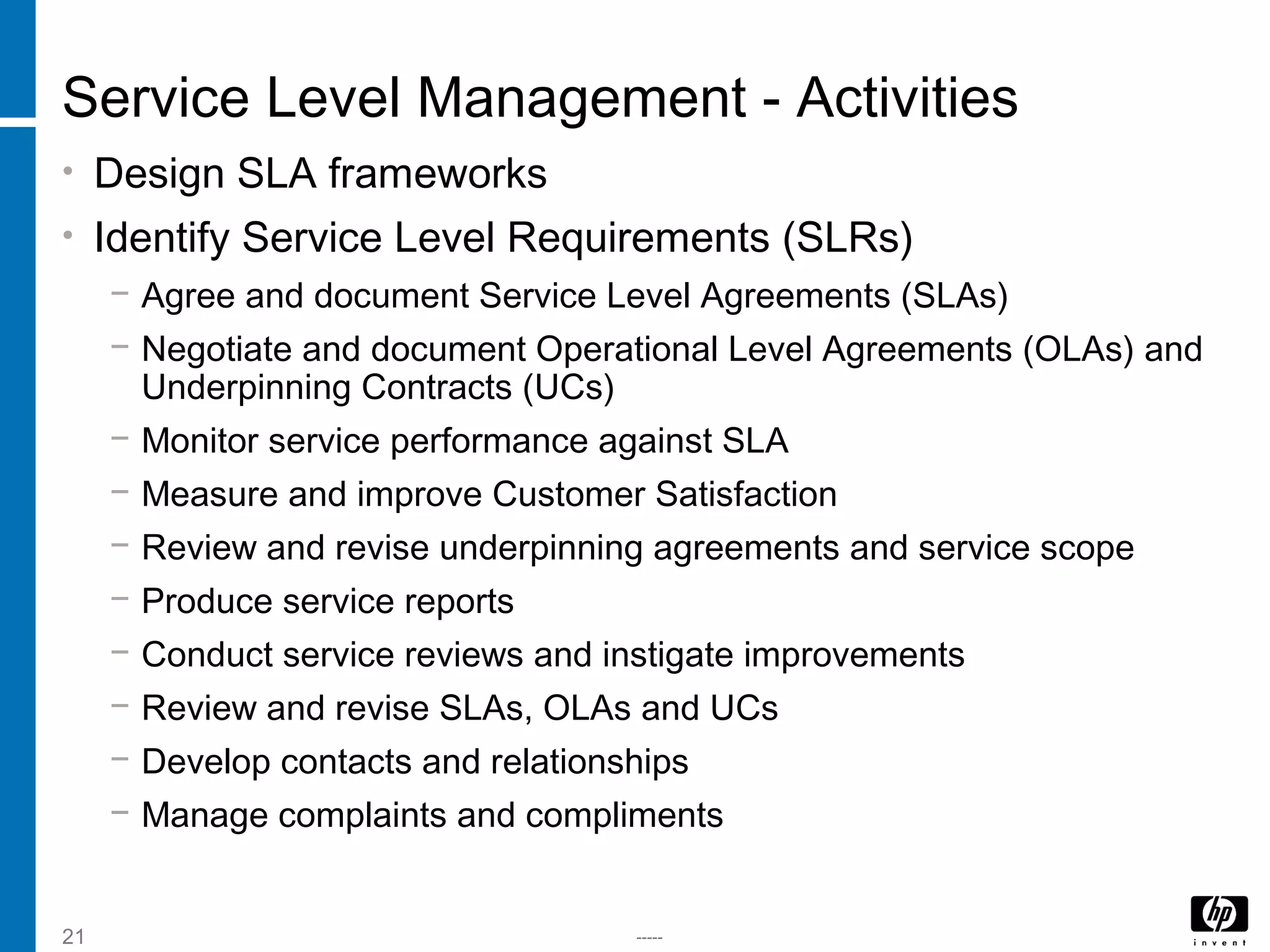 Service Level Management - Activities

• Design SLA frameworks

• Identify Service Level Requirements (SLRs)

– Agree and document Service Level Agreements (SLAs)

– Negotiate and document Operational Level Agreements (OLAs) and Underpinning Contracts (UCs)

– Monitor service performance against SLA

– Measure and improve Customer Satisfaction

– Review and revise underpinning agreements and service scope

– Produce service reports

– Conduct service reviews and instigate improvements

– Review and revise SLAs, OLAs and UCs

– Develop contacts and relationships

– Manage complaints and compliments

21

-----

hp
invent